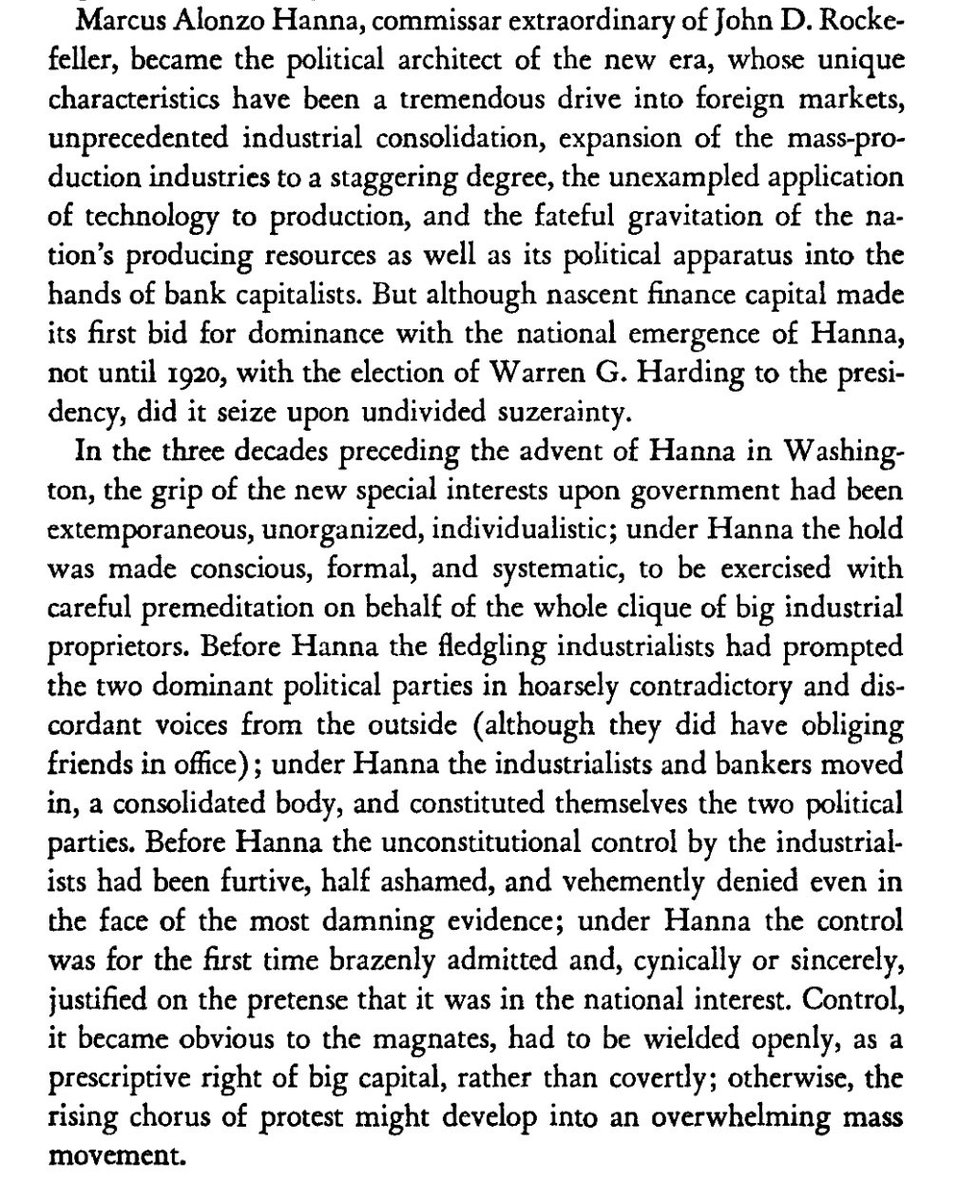 Marcus Alonzo Hanna, commissar extraordinary of John D. Rockefeller, became the political architect of the new era, whose unique characteristics have been a tremendous drive into foreign markets, unprecedented industrial consolidation, expansion of the mass-production industries to a staggering degree, the unexampled application of technology to production, and the fateful gravitation of the nation's producing resources as well as its political apparatus into the hands of bank capitalists. But although nascent finance capital made its first bid for dominance with the national emergence of Hanna, not until 1920, with the election of Warren G. Harding to the presidency, did it seize upon undivided suzerainty.

In the three decades preceding the advent of Hanna in Washington, the grip of the new special interests upon government had been extemporaneous, unorganized, individualistic; under Hanna the hold was made conscious, formal, and systematic, to be exercised with careful premeditation on behalf of the whole clique of big industrial proprietors. Before Hanna the fledgling industrialists had prompted the two dominant political parties in hoarsely contradictory and discordant voices from the outside (although they did have obliging friends in office); under Hanna the industrialists and bankers moved in, a consolidated body, and constituted themselves the two political parties. Before Hanna the unconstitutional control by the industrialists had been furtive, half ashamed, and vehemently denied even in the face of the most damning evidence; under Hanna the control was for the first time brazenly admitted and, cynically or sincerely, justified on the pretense that it was in the national interest. Control, it became obvious to the magnates, had to be wielded openly, as a prescriptive right of big capital, rather than covertly; otherwise, the rising chorus of protest might develop into an overwhelming mass movement.